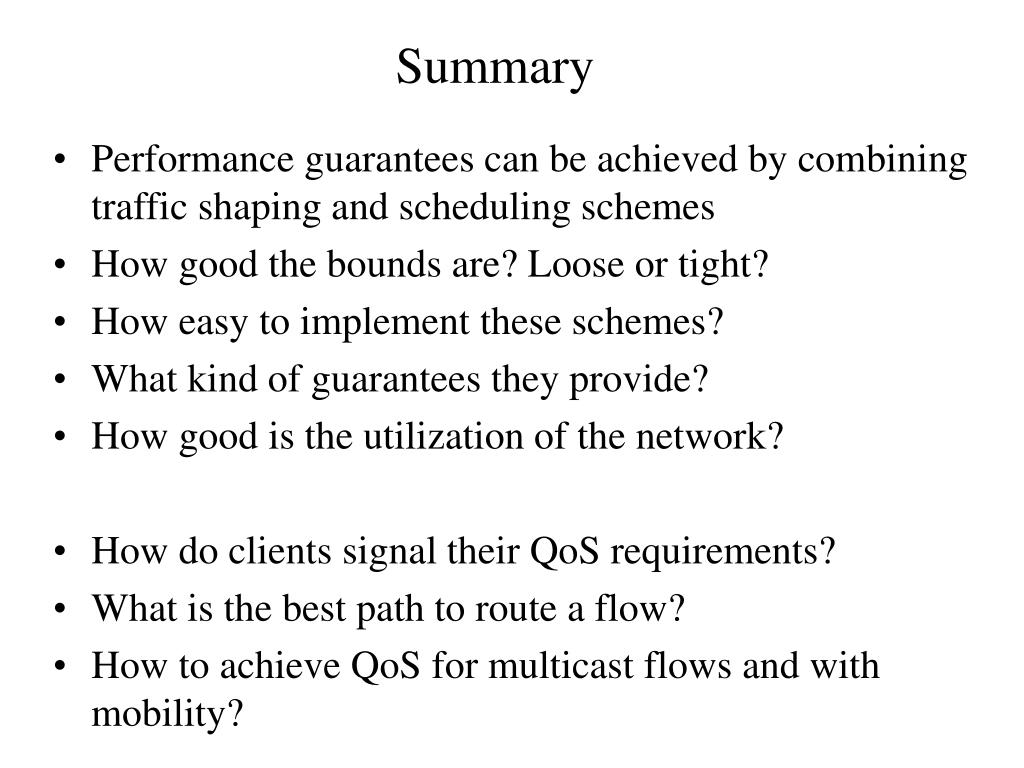 Summary

• Performance guarantees can be achieved by combining traffic shaping and scheduling schemes
• How good the bounds are? Loose or tight?
• How easy to implement these schemes?
• What kind of guarantees they provide?
• How good is the utilization of the network?

• How do clients signal their QoS requirements?
• What is the best path to route a flow?
• How to achieve QoS for multicast flows and with mobility?